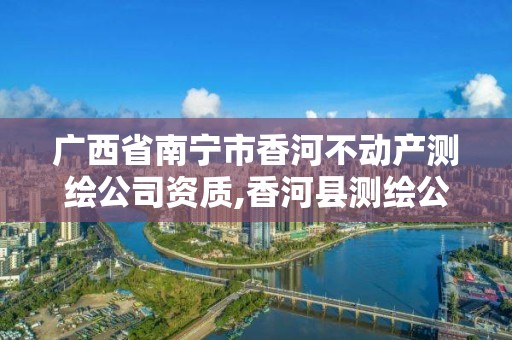 广西省南宁市香河不动产测绘公司资质,香河县测绘公